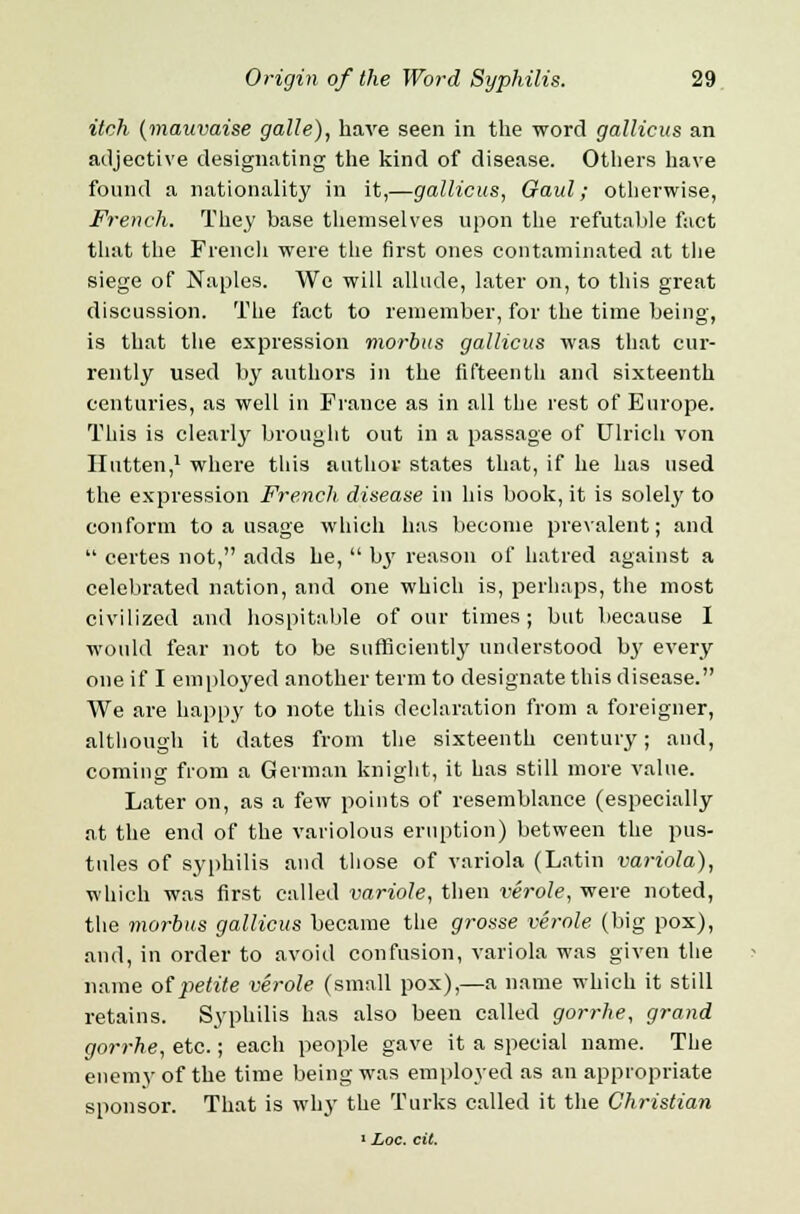 Origin of the Word Syphilis. 29

itch (mauvaise galle), have seen in the word gallicus an adjective designating the kind of disease. Others have found a nationality in it,—gallicus, Gaul; otherwise, French. They base themselves upon the refutable fact that the French were the first ones contaminated at the siege of Naples. We will allude, later on, to this great discussion. The fact to remember, for the time being, is that the expression morbus gallicus was that currently used by authors in the fifteenth and sixteenth centuries, as well in France as in all the rest of Europe. This is clearly brought out in a passage of Ulrich von Hutten,$^1$ where this author states that, if he has used the expression French disease in his book, it is solely to conform to a usage which has become prevalent; and " certes not," adds he, " by reason of hatred against a celebrated nation, and one which is, perhaps, the most civilized and hospitable of our times; but because I would fear not to be sufficiently understood by every one if I employed another term to designate this disease." We are happy to note this declaration from a foreigner, although it dates from the sixteenth century; and, coming from a German knight, it has still more value.

Later on, as a few points of resemblance (especially at the end of the variolous eruption) between the pustules of syphilis and those of variola (Latin variola), which was first called variole, then vérole, were noted, the morbus gallicus became the grosse vérole (big pox), and, in order to avoid confusion, variola was given the name of petite vérole (small pox),—a name which it still retains. Syphilis has also been called gorrhe, grand gorrhe, etc.; each people gave it a special name. The enemy of the time being was employed as an appropriate sponsor. That is why the Turks called it the Christian

$^1$ Loc. cit.